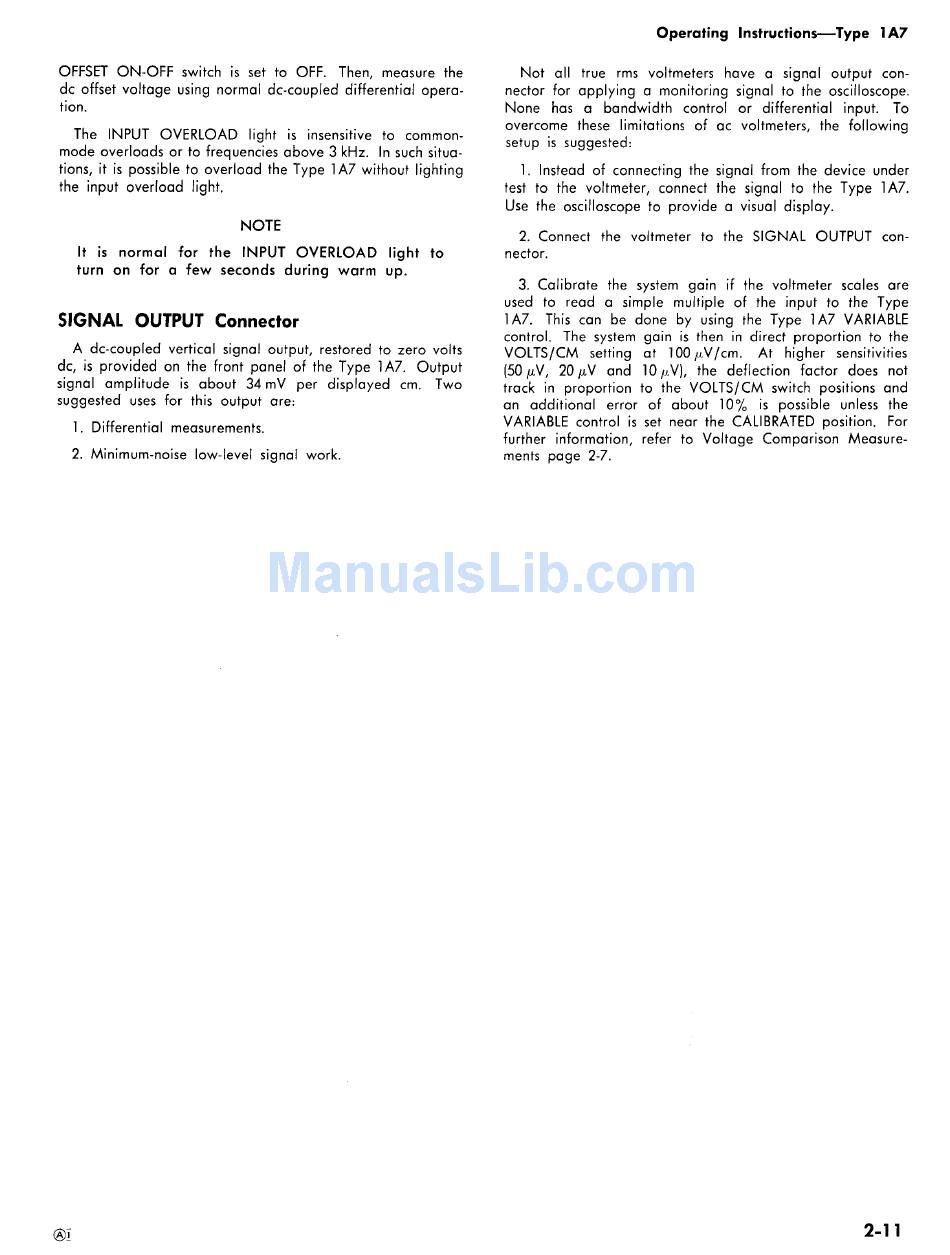 Operating Instructions—Type 1A7

OFFSET ON-OFF switch is set to OFF. Then, measure the dc offset voltage using normal dc-coupled differential operation.

The INPUT OVERLOAD light is insensitive to common-mode overloads or to frequencies above 3 kHz. In such situations, it is possible to overload the Type 1A7 without lighting the input overload light.

NOTE

It is normal for the INPUT OVERLOAD light to turn on for a few seconds during warm up.

SIGNAL OUTPUT Connector

A dc-coupled vertical signal output, restored to zero volts dc, is provided on the front panel of the Type 1A7. Output signal amplitude is about 34 mV per displayed cm. Two suggested uses for this output are:

1. Differential measurements.

2. Minimum-noise low-level signal work.

Not all true rms voltmeters have a signal output connector for applying a monitoring signal to the oscilloscope. None has a bandwidth control or differential input. To overcome these limitations of ac voltmeters, the following setup is suggested:

1. Instead of connecting the signal from the device under test to the voltmeter, connect the signal to the Type 1A7. Use the oscilloscope to provide a visual display.

2. Connect the voltmeter to the SIGNAL OUTPUT connector.

3. Calibrate the system gain if the voltmeter scales are used to read a simple multiple of the input to the Type 1A7. This can be done by using the Type 1A7 VARIABLE control. The system gain is then in direct proportion to the VOLTS/CM setting at 100 $\mu$V/cm. At higher sensitivities (50 $\mu$V, 20 $\mu$V and 10 $\mu$V), the deflection factor does not track in proportion to the VOLTS/CM switch positions and an additional error of about 10% is possible unless the VARIABLE control is set near the CALIBRATED position. For further information, refer to Voltage Comparison Measurements page 2-7.

ManualsLib.com

Ⓐ1

2-11